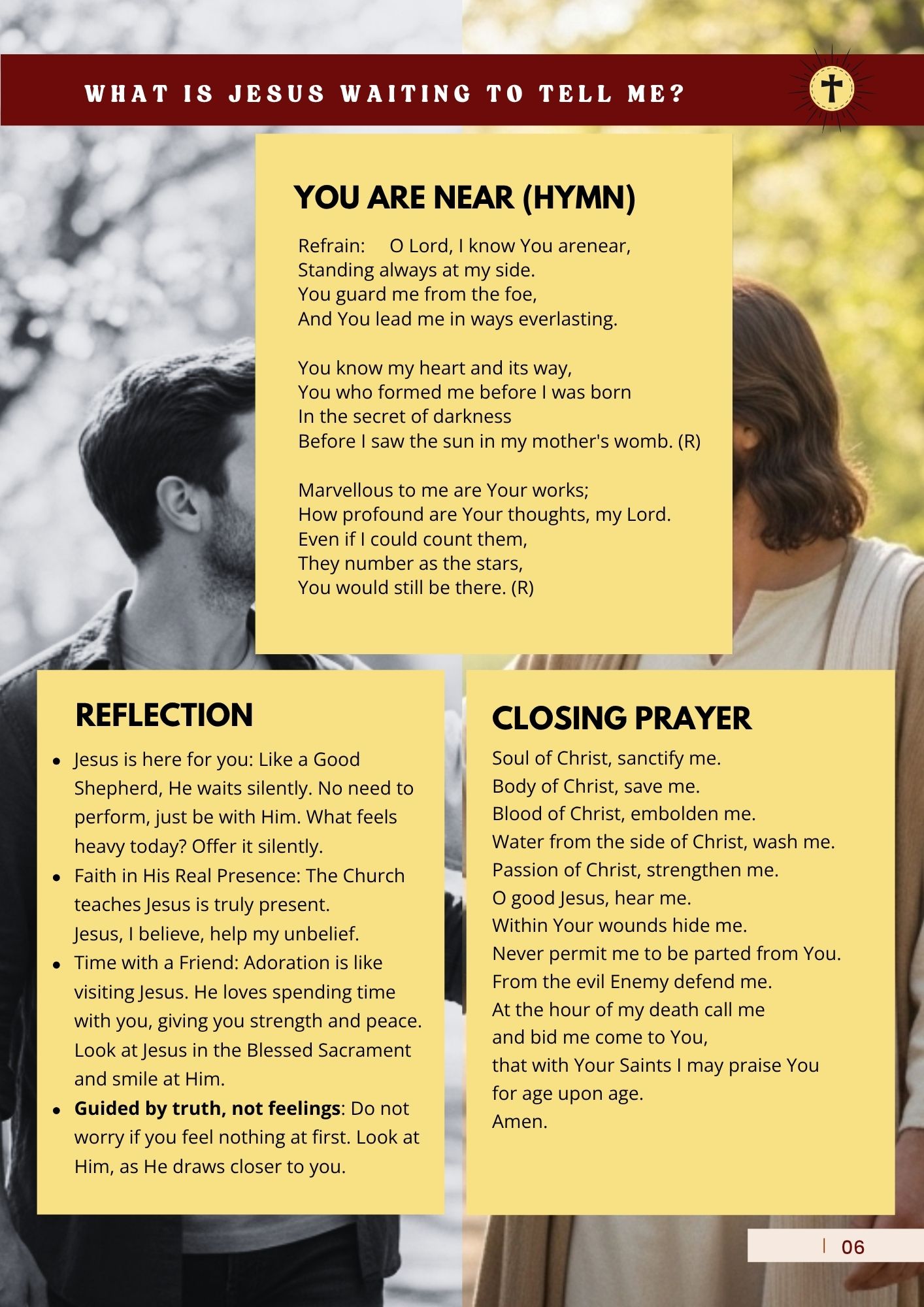 WHAT IS JESUS WAITING TO TELL ME?

YOU ARE NEAR (HYMN)

Refrain: O Lord, I know You arenear,
Standing always at my side.
You guard me from the foe,
And You lead me in ways everlasting.

You know my heart and its way,
You who formed me before I was born
In the secret of darkness
Before I saw the sun in my mother's womb. (R)

Marvellous to me are Your works;
How profound are Your thoughts, my Lord.
Even if I could count them,
They number as the stars,
You would still be there. (R)

REFLECTION

• Jesus is here for you: Like a Good Shepherd, He waits silently. No need to perform, just be with Him. What feels heavy today? Offer it silently.
• Faith in His Real Presence: The Church teaches Jesus is truly present.
Jesus, I believe, help my unbelief.
• Time with a Friend: Adoration is like visiting Jesus. He loves spending time with you, giving you strength and peace. Look at Jesus in the Blessed Sacrament and smile at Him.
• Guided by truth, not feelings: Do not worry if you feel nothing at first. Look at Him, as He draws closer to you.

CLOSING PRAYER

Soul of Christ, sanctify me.
Body of Christ, save me.
Blood of Christ, embolden me.
Water from the side of Christ, wash me.
Passion of Christ, strengthen me.
O good Jesus, hear me.
Within Your wounds hide me.
Never permit me to be parted from You.
From the evil Enemy defend me.
At the hour of my death call me
and bid me come to You,
that with Your Saints I may praise You
for age upon age.
Amen.

06